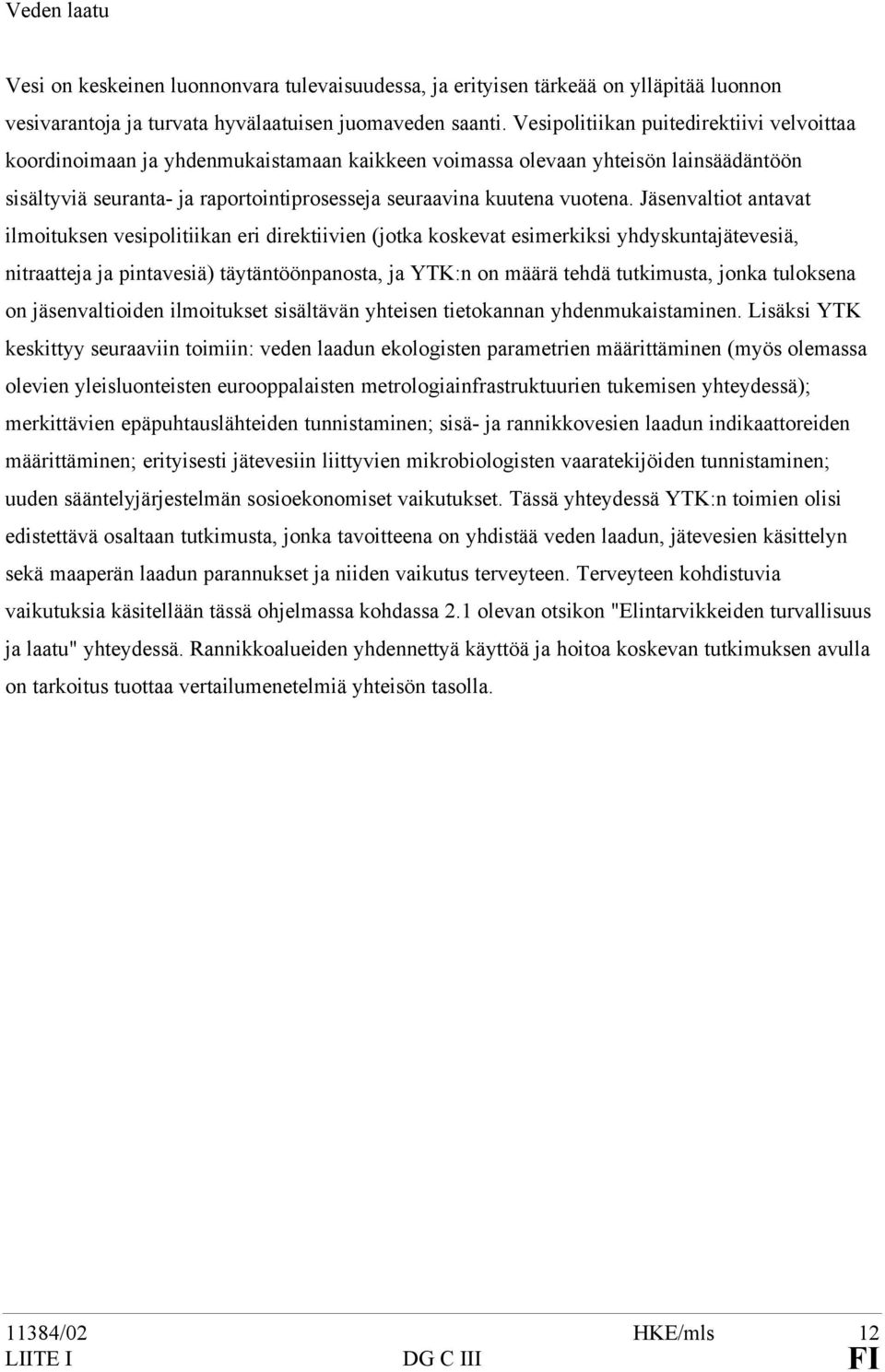 Veden laatu

Vesi on keskeinen luonnonvara tulevaisuudessa, ja erityisen tärkeää on ylläpitää luonnon vesivarantoja ja turvata hyvälaatuisen juomaveden saanti. Vesipolitiikan puitedirektiivi velvoittaa koordinoimaan ja yhdenmukaistamaan kaikkeen voimassa olevaan yhteisön lainsäädäntöön sisältyviä seuranta- ja raportointiprosesseja seuraavina kuutena vuotena. Jäsenvaltiot antavat ilmoituksen vesipolitiikan eri direktiivien (jotka koskevat esimerkiksi yhdyskuntajätevesiä, nitraatteja ja pintavesiä) täytäntöönpanosta, ja YTK:n on määrä tehdä tutkimusta, jonka tuloksena on jäsenvaltioiden ilmoitukset sisältävän yhteisen tietokannan yhdenmukaistaminen. Lisäksi YTK keskittyy seuraaviin toimiin: veden laadun ekologisten parametrien määrittäminen (myös olemassa olevien yleisluonteisten eurooppalaisten metrologiainfrastruktuurien tukemisen yhteydessä); merkittävien epäpuhtauslähteiden tunnistaminen; sisä- ja rannikkovesien laadun indikaattoreiden määrittäminen; erityisesti jätevesiin liittyvien mikrobiologisten vaaratekijöiden tunnistaminen; uuden sääntelyjärjestelmän sosioekonomiset vaikutukset. Tässä yhteydessä YTK:n toimien olisi edistettävä osaltaan tutkimusta, jonka tavoitteena on yhdistää veden laadun, jätevesien käsittelyn sekä maaperän laadun parannukset ja niiden vaikutus terveyteen. Terveyteen kohdistuvia vaikutuksia käsitellään tässä ohjelmassa kohdassa 2.1 olevan otsikon "Elintarvikkeiden turvallisuus ja laatu" yhteydessä. Rannikkoalueiden yhdennettyä käyttöä ja hoitoa koskevan tutkimuksen avulla on tarkoitus tuottaa vertailumenetelmiä yhteisön tasolla.

11384/02 HKE/mls 12
LIITE I DG C III FI